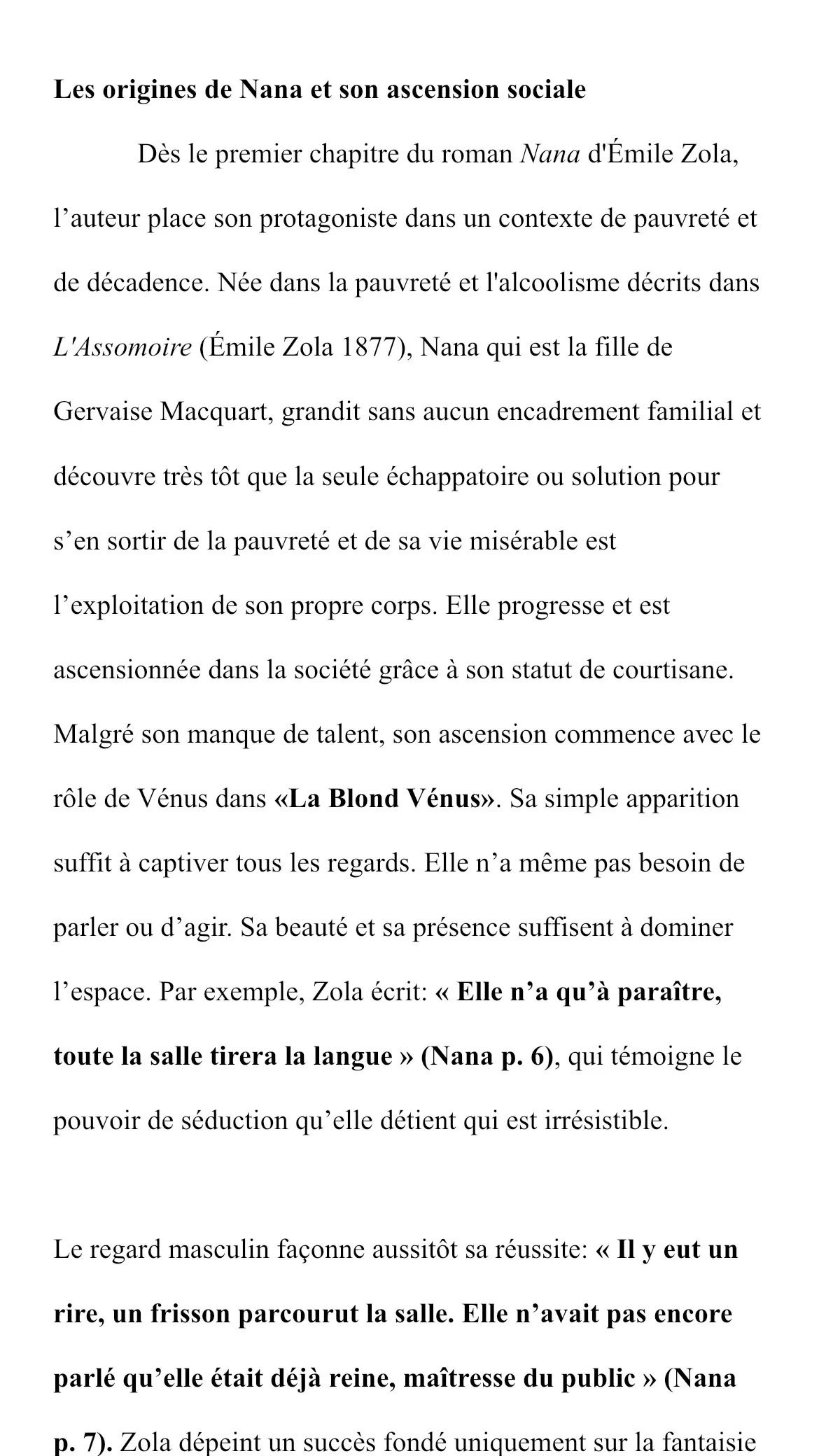 Les origines de Nana et son ascension sociale

Dès le premier chapitre du roman Nana d'Émile Zola, l'auteur place son protagoniste dans un contexte de pauvreté et de décadence. Née dans la pauvreté et l'alcoolisme décrits dans L'Assomoire (Émile Zola 1877), Nana qui est la fille de Gervaise Macquart, grandit sans aucun encadrement familial et découvre très tôt que la seule échappatoire ou solution pour s'en sortir de la pauvreté et de sa vie misérable est l'exploitation de son propre corps. Elle progresse et est ascensionnée dans la société grâce à son statut de courtisane. Malgré son manque de talent, son ascension commence avec le rôle de Vénus dans «La Blond Vénus». Sa simple apparition suffit à captiver tous les regards. Elle n'a même pas besoin de parler ou d'agir. Sa beauté et sa présence suffisent à dominer l'espace. Par exemple, Zola écrit: « Elle n'a qu'à paraître, toute la salle tirera la langue » (Nana p. 6), qui témoigne le pouvoir de séduction qu'elle détient qui est irrésistible.

Le regard masculin façonne aussitôt sa réussite: « Il y eut un rire, un frisson parcourut la salle. Elle n'avait pas encore parlé qu'elle était déjà reine, maîtresse du public » (Nana p. 7). Zola dépeint un succès fondé uniquement sur la fantaisie